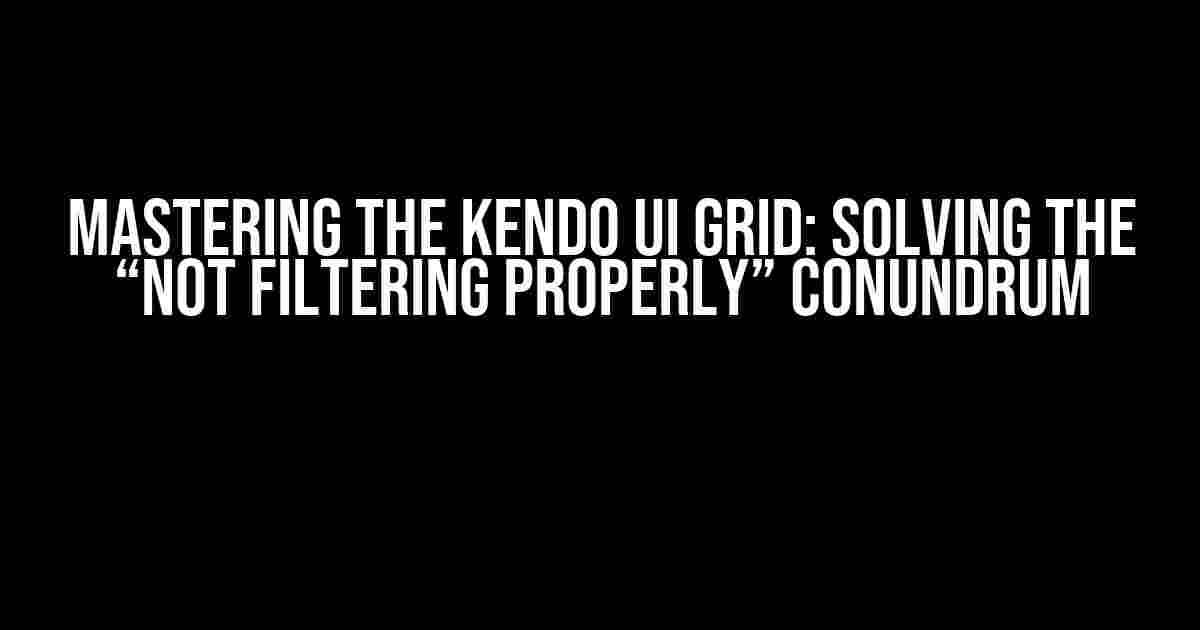 MASTERING THE KENDO UI GRID: SOLVING THE “NOT FILTERING PROPERLY” CONUNDRUM